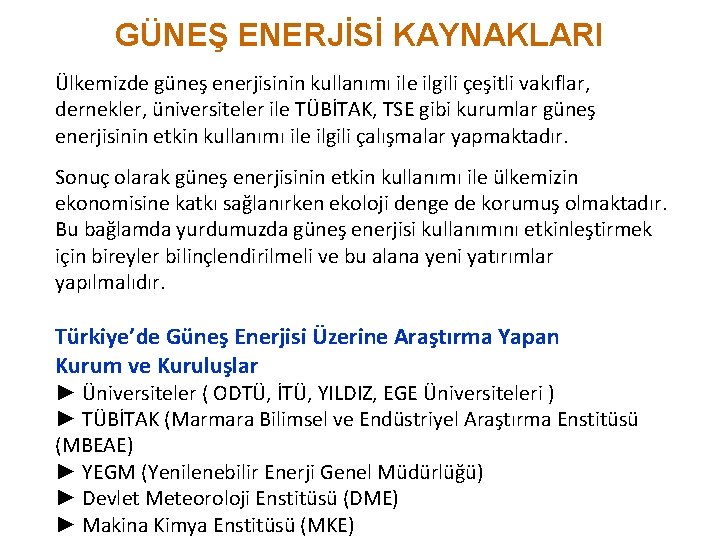 GÜNEŞ ENERJİSİ KAYNAKLARI

Ülkemizde güneş enerjisinin kullanımı ile ilgili çeşitli vakıflar, dernekler, üniversiteler ile TÜBİTAK, TSE gibi kurumlar güneş enerjisinin etkin kullanımı ile ilgili çalışmalar yapmaktadır.

Sonuç olarak güneş enerjisinin etkin kullanımı ile ülkemizin ekonomisine katkı sağlanırken ekoloji denge de korumuş olmaktadır. Bu bağlamda yurdumuzda güneş enerjisi kullanımını etkinleştirmek için bireyler bilinçlendirilmeli ve bu alana yeni yatırımlar yapılmalıdır.

Türkiye'de Güneş Enerjisi Üzerine Araştırma Yapan Kurum ve Kuruluşlar
► Üniversiteler ( ODTÜ, İTÜ, YILDIZ, EGE Üniversiteleri )
► TÜBİTAK (Marmara Bilimsel ve Endüstriyel Araştırma Enstitüsü (MBEAE)
► YEGM (Yenilenebilir Enerji Genel Müdürlüğü)
► Devlet Meteoroloji Enstitüsü (DME)
► Makina Kimya Enstitüsü (MKE)